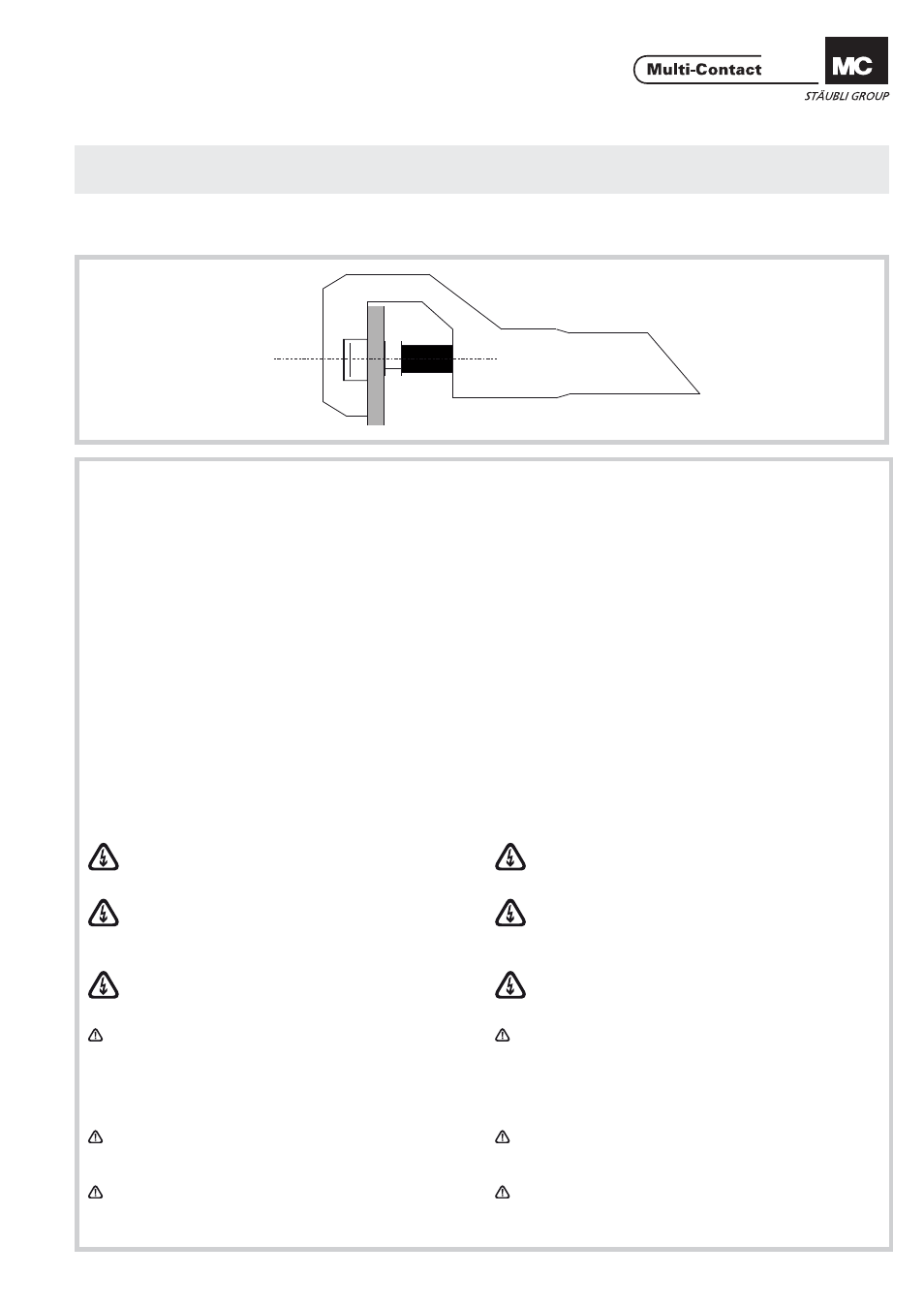 Multi-Contact

MC

STÄUBLI GROUP